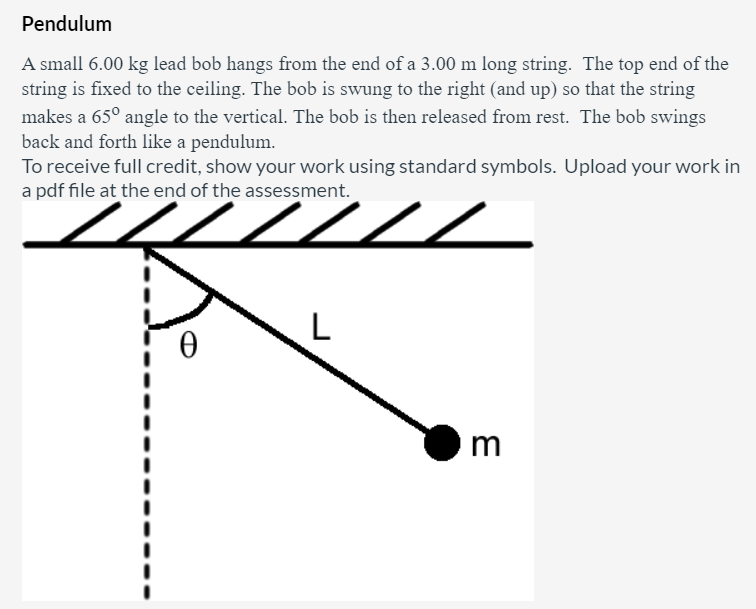 Pendulum

A small 6.00 kg lead bob hangs from the end of a 3.00 m long string. The top end of the string is fixed to the ceiling. The bob is swung to the right (and up) so that the string makes a $65^{o}$ angle to the vertical. The bob is then released from rest. The bob swings back and forth like a pendulum.
To receive full credit, show your work using standard symbols. Upload your work in a pdf file at the end of the assessment.

$\theta$

L

m